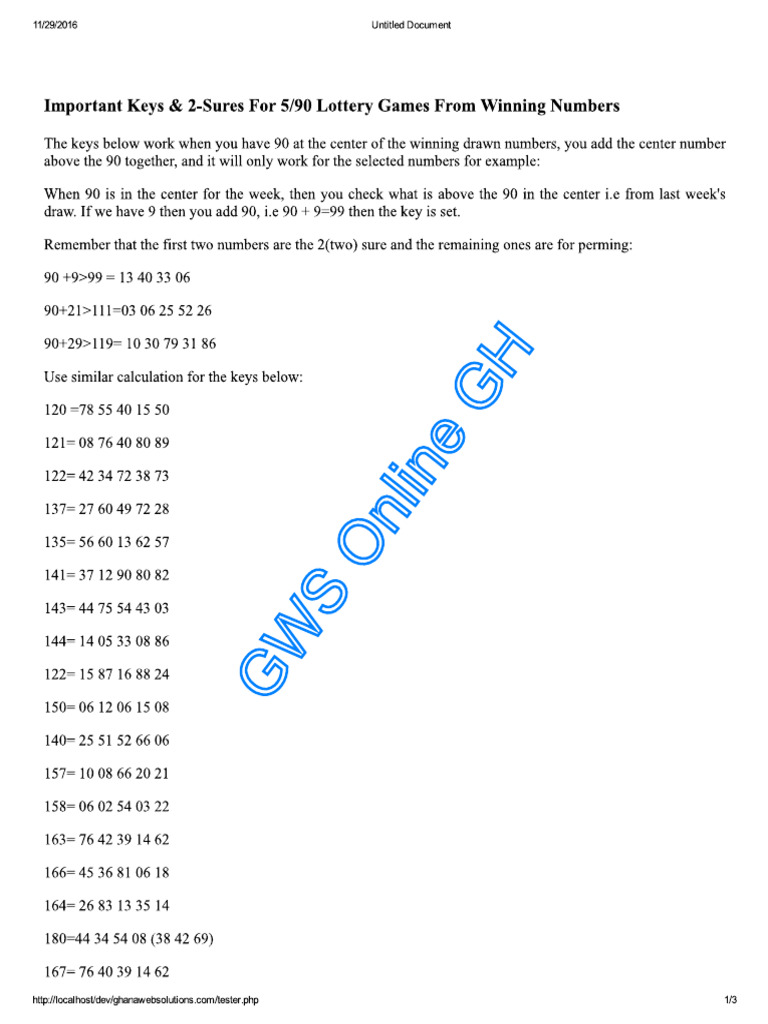 11/29/2016 Untitled Document

Important Keys & 2-Sures For 5/90 Lottery Games From Winning Numbers

The keys below work when you have 90 at the center of the winning drawn numbers, you add the center number above the 90 together, and it will only work for the selected numbers for example:

When 90 is in the center for the week, then you check what is above the 90 in the center i.e from last week's draw. If we have 9 then you add 90, i.e 90 + 9=99 then the key is set.

Remember that the first two numbers are the 2(two) sure and the remaining ones are for perming:

90 +9>99 = 13 40 33 06

90+21>111=03 06 25 52 26

90+29>119= 10 30 79 31 86

Use similar calculation for the keys below:

120 =78 55 40 15 50

121= 08 76 40 80 89

122= 42 34 72 38 73

137= 27 60 49 72 28

135= 56 60 13 62 57

141= 37 12 90 80 82

143= 44 75 54 43 03

144= 14 05 33 08 86

122= 15 87 16 88 24

150= 06 12 06 15 08

140= 25 51 52 66 06

157= 10 08 66 20 21

158= 06 02 54 03 22

163= 76 42 39 14 62

166= 45 36 81 06 18

164= 26 83 13 35 14

180=44 34 54 08 (38 42 69)

167= 76 40 39 14 62

GWS Online GH

http://localhost/dev/ghanawebsolutions.com/tester.php 1/3